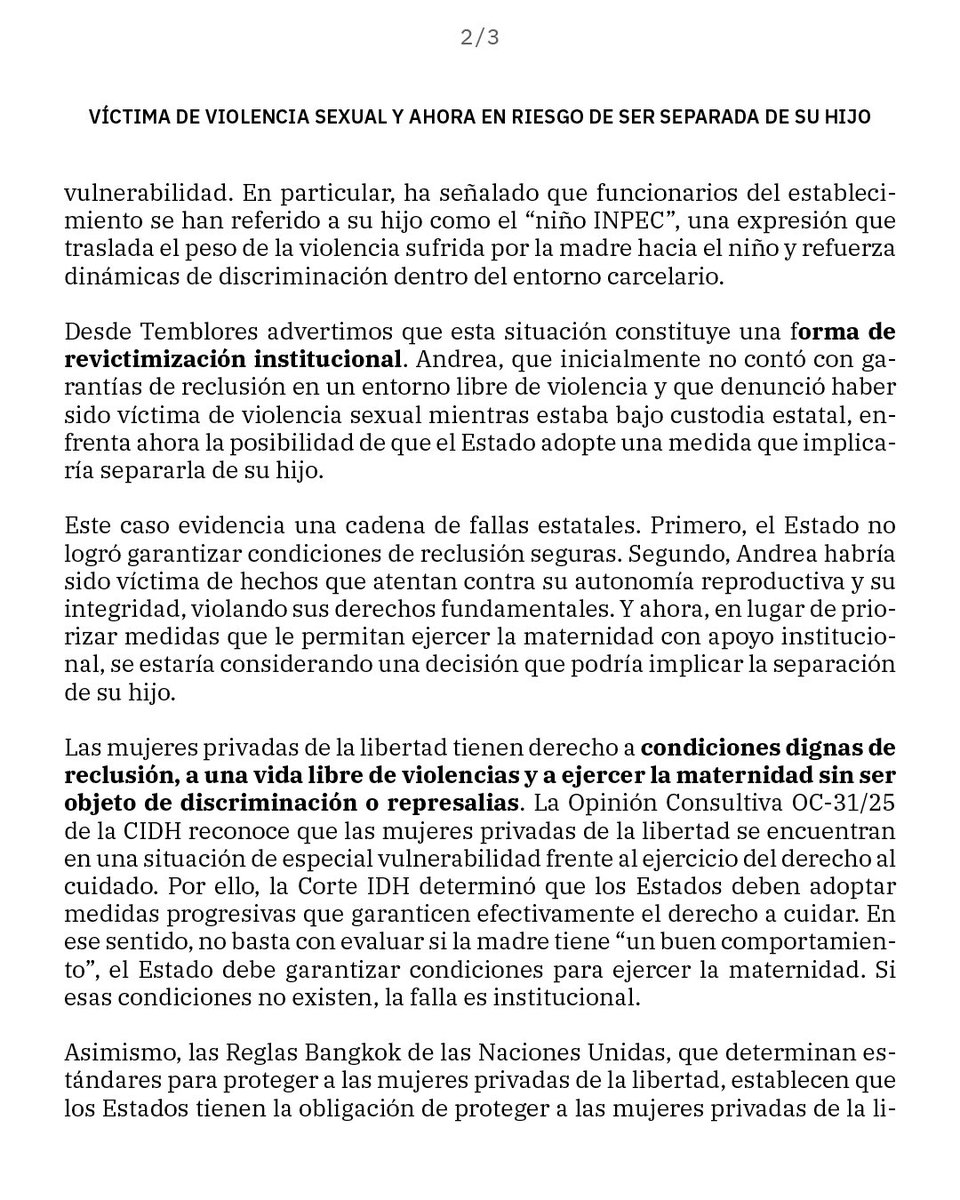 2/3

VÍCTIMA DE VIOLENCIA SEXUAL Y AHORA EN RIESGO DE SER SEPARADA DE SU HIJO

vulnerabilidad. En particular, ha señalado que funcionarios del establecimiento se han referido a su hijo como el “niño INPEC”, una expresión que traslada el peso de la violencia sufrida por la madre hacia el niño y refuerza dinámicas de discriminación dentro del entorno carcelario.

Desde Temblores advertimos que esta situación constituye una forma de revictimización institucional. Andrea, que inicialmente no contó con garantías de reclusión en un entorno libre de violencia y que denunció haber sido víctima de violencia sexual mientras estaba bajo custodia estatal, enfrenta ahora la posibilidad de que el Estado adopte una medida que implicaría separarla de su hijo.

Este caso evidencia una cadena de fallas estatales. Primero, el Estado no logró garantizar condiciones de reclusión seguras. Segundo, Andrea habría sido víctima de hechos que atentan contra su autonomía reproductiva y su integridad, violando sus derechos fundamentales. Y ahora, en lugar de priorizar medidas que le permitan ejercer la maternidad con apoyo institucional, se estaría considerando una decisión que podría implicar la separación de su hijo.

Las mujeres privadas de la libertad tienen derecho a condiciones dignas de reclusión, a una vida libre de violencias y a ejercer la maternidad sin ser objeto de discriminación o represalias. La Opinión Consultiva OC-31/25 de la CIDH reconoce que las mujeres privadas de la libertad se encuentran en una situación de especial vulnerabilidad frente al ejercicio del derecho al cuidado. Por ello, la Corte IDH determinó que los Estados deben adoptar medidas progresivas que garanticen efectivamente el derecho a cuidar. En ese sentido, no basta con evaluar si la madre tiene “un buen comportamiento”, el Estado debe garantizar condiciones para ejercer la maternidad. Si esas condiciones no existen, la falla es institucional.

Asimismo, las Reglas Bangkok de las Naciones Unidas, que determinan estándares para proteger a las mujeres privadas de la libertad, establecen que los Estados tienen la obligación de proteger a las mujeres privadas de la li-